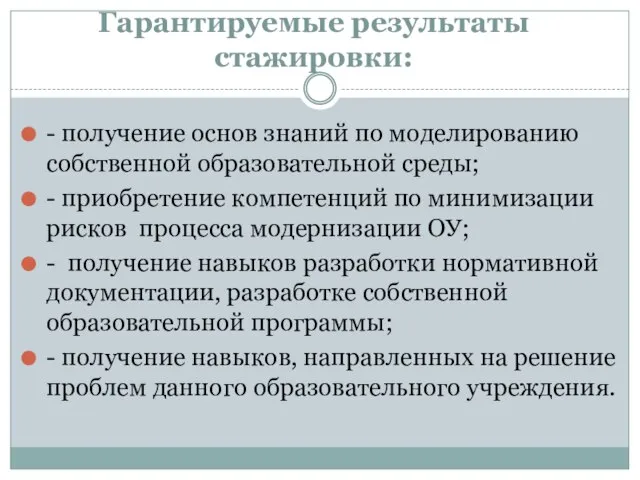 Гарантируемые результаты стажировки:

- получение основ знаний по моделированию собственной образовательной среды;

- приобретение компетенций по минимизации рисков процесса модернизации ОУ;

- получение навыков разработки нормативной документации, разработке собственной образовательной программы;

- получение навыков, направленных на решение проблем данного образовательного учреждения.